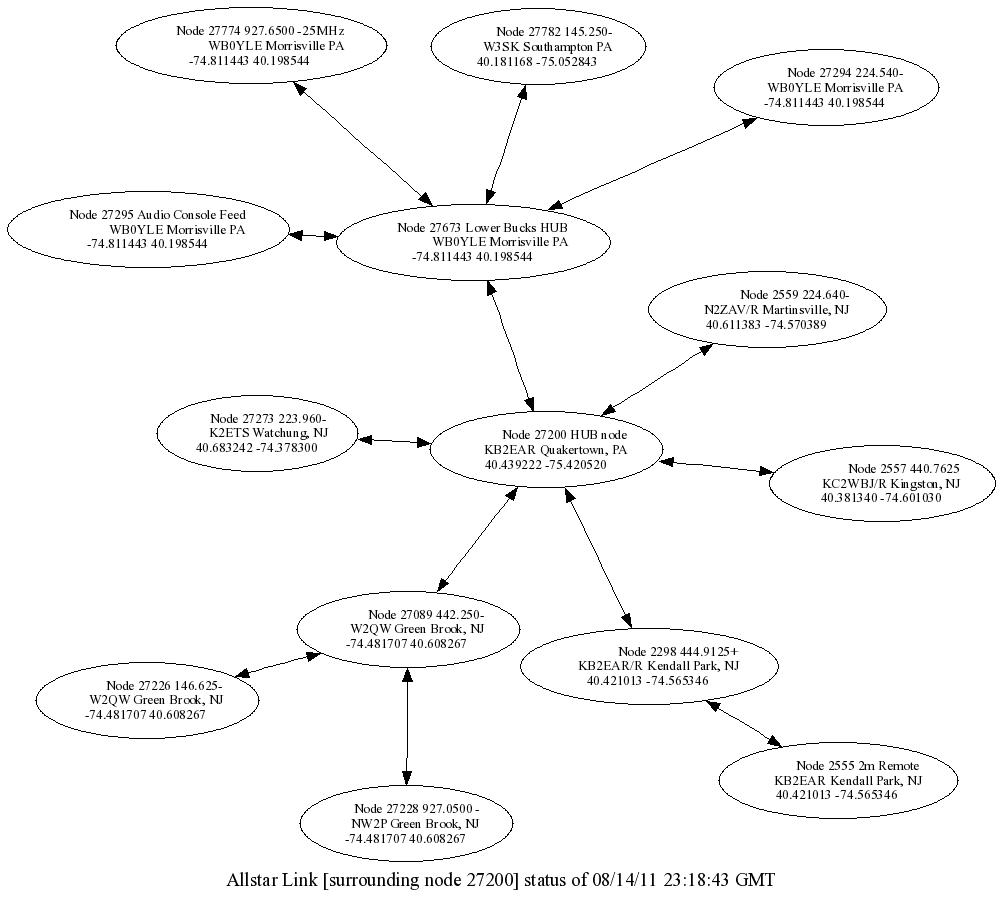 Node 27774 927.6500 -25MHz
WB0YLE Morrisville PA
-74.811443 40.198544

Node 27782 145.250-
W3SK Southampton PA
40.181168 -75.052843

Node 27294 224.540-
WB0YLE Morrisville PA
-74.811443 40.198544

Node 27295 Audio Console Feed
WB0YLE Morrisville PA
-74.811443 40.198544

Node 27673 Lower Bucks HUB
WB0YLE Morrisville PA
-74.811443 40.198544

Node 2559 224.640-
N2ZAV/R Martinsville, NJ
40.611383 -74.570389

Node 27273 223.960-
K2ETS Watchung, NJ
40.683242 -74.378300

Node 27200 HUB node
KB2EAR Quakertown, PA
40.439222 -75.420520

Node 2557 440.7625
KC2WBJ/R Kingston, NJ
40.381340 -74.601030

Node 27089 442.250-
W2QW Green Brook, NJ
-74.481707 40.608267

Node 2298 444.9125+
KB2EAR/R Kendall Park, NJ
40.421013 -74.565346

Node 27226 146.625-
W2QW Green Brook, NJ
-74.481707 40.608267

Node 2555 2m Remote
KB2EAR Kendall Park, NJ
40.421013 -74.565346

Node 27228 927.0500 -
NW2P Green Brook, NJ
-74.481707 40.608267

Allstar Link [surrounding node 27200] status of 08/14/11 23:18:43 GMT